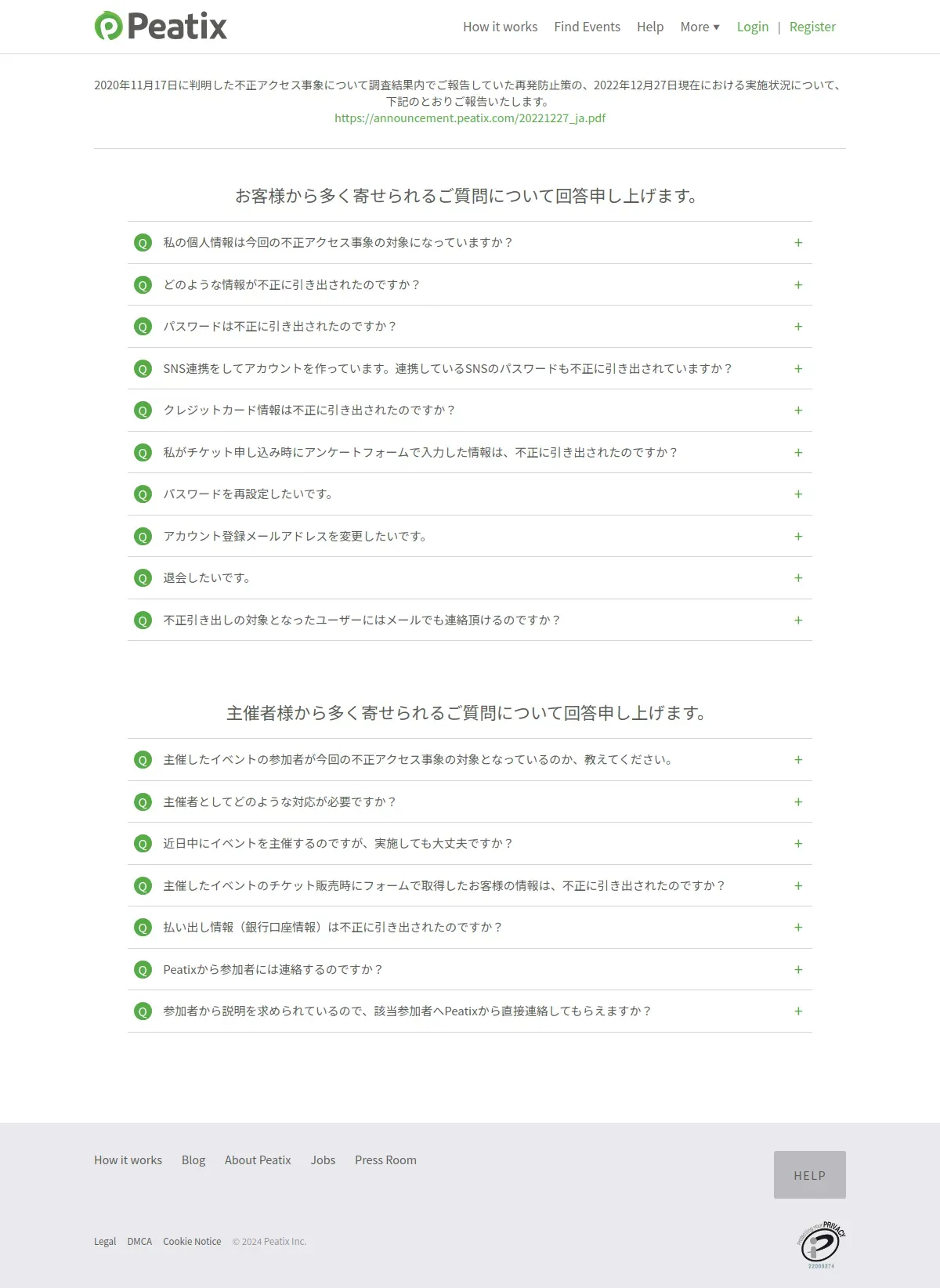 Peatix

How it works Find Events Help More ▾ Login | Register

2020年11月17日に判明した不正アクセス事象について調査結果内でご報告していた再発防止策の、2022年12月27日現在における実施状況について、下記のとおりご報告いたします。
https://announcement.peatix.com/20221227_ja.pdf

お客様から多く寄せられるご質問について回答申し上げます。

Q 私の個人情報は今回の不正アクセス事象の対象になっていますか？ +
Q どのような情報が不正に引き出されたのですか？ +
Q パスワードは不正に引き出されたのですか？ +
Q SNS連携をしてアカウントを作っています。連携しているSNSのパスワードも不正に引き出されていますか？ +
Q クレジットカード情報は不正に引き出されたのですか？ +
Q 私がチケット申し込み時にアンケートフォームで入力した情報は、不正に引き出されたのですか？ +
Q パスワードを再設定したいです。 +
Q アカウント登録メールアドレスを変更したいです。 +
Q 退会したいです。 +
Q 不正引き出しの対象となったユーザーにはメールでも連絡頂けるのですか？ +

主催者様から多く寄せられるご質問について回答申し上げます。

Q 主催したイベントの参加者が今回の不正アクセス事象の対象となっているのか、教えてください。 +
Q 主催者としてどのような対応が必要ですか？ +
Q 近日中にイベントを主催するのですが、実施しても大丈夫ですか？ +
Q 主催したイベントのチケット販売時にフォームで取得したお客様の情報は、不正に引き出されたのですか？ +
Q 払い出し情報（銀行口座情報）は不正に引き出されたのですか？ +
Q Peatixから参加者には連絡するのですか？ +
Q 参加者から説明を求められているので、該当参加者へPeatixから直接連絡してもらえますか？ +

How it works Blog About Peatix Jobs Press Room

HELP

Legal DMCA Cookie Notice © 2024 Peatix Inc.

PRIVACY 22000274